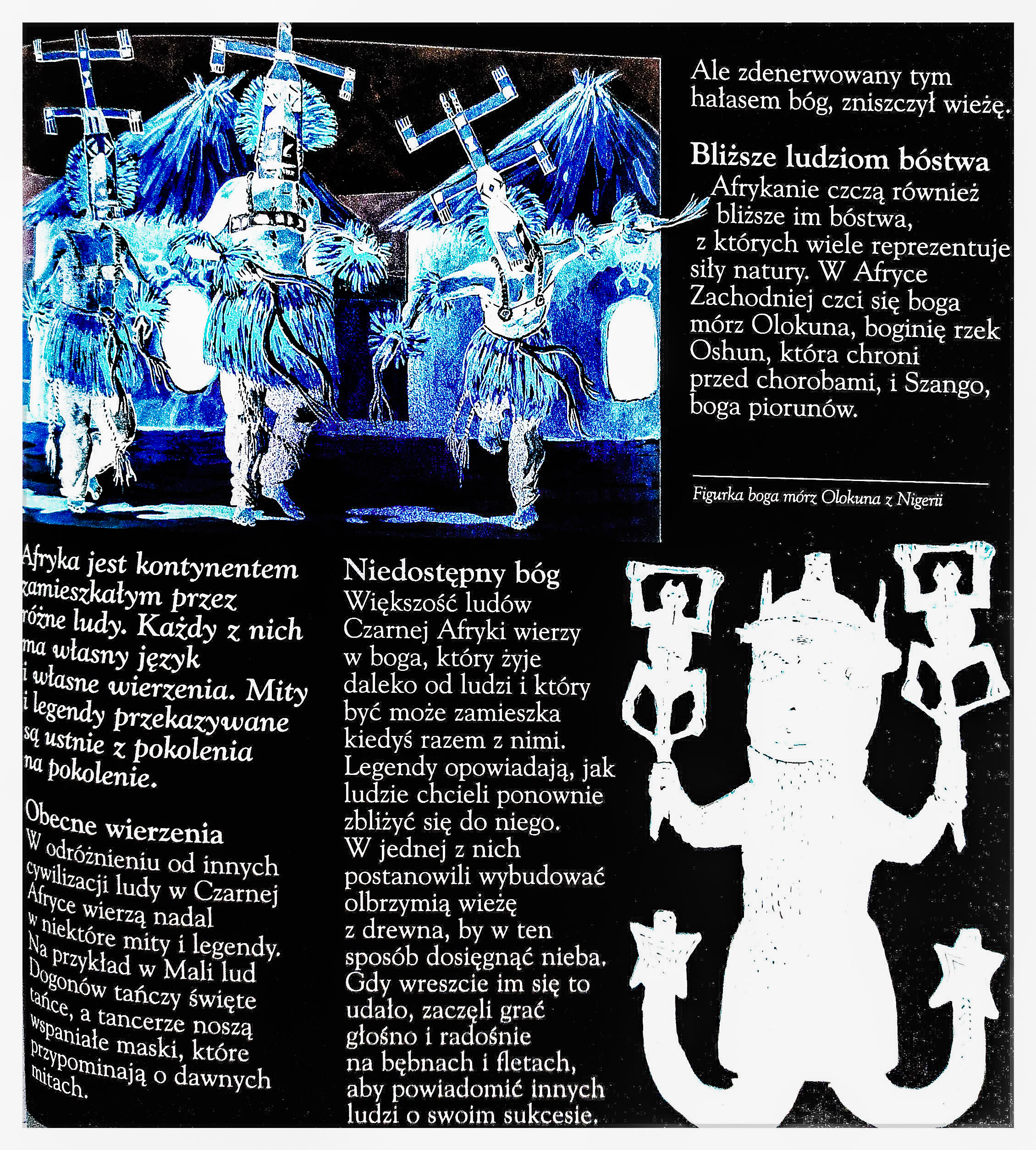 Afryka jest kontynentem zamieszkałym przez różne ludy. Każdy z nich ma własny język i własne wierzenia. Mity i legendy przekazywane są ustnie z pokolenia na pokolenie.

Obecne wierzenia
W odróżnieniu od innych cywilizacji ludy w Czarnej Afryce wierzą nadal w niektóre mity i legendy. Na przykład w Mali lud Dogonów tańczy święte tańce, a tancerze noszą wspaniałe maski, które przypominają o dawnych mitach.

Niedostępny bóg
Większość ludów Czarnej Afryki wierzy w boga, który żyje daleko od ludzi i który być może zamieszka kiedyś razem z nimi. Legendy opowiadają, jak ludzie chcieli ponownie zbliżyć się do niego. W jednej z nich postanowili wybudować olbrzymią wieżę z drewna, by w ten sposób dosięgnąć nieba. Gdy wreszcie im się to udało, zaczęli grać głośno i radośnie na bębnach i fletach, aby powiadomić innych ludzi o swoim sukcesie.

Ale zdenerwowany tym hałasem bóg, zniszczył wieżę.

Bliższe ludziom bóstwa
Afrykanie czczą również bliższe im bóstwa, z których wiele reprezentuje siły natury. W Afryce Zachodniej czci się boga mórz Olokuna, boginię rzek Oshun, która chroni przed chorobami, i Szango, boga piorunów.

Figurka boga mórz Olokuna z Nigerii